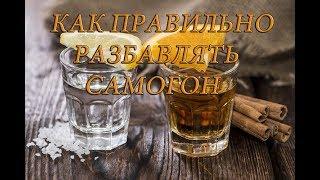 КАК ПРАВИЛЬНО РАЗБАВЛЯТЬ САМОГОН